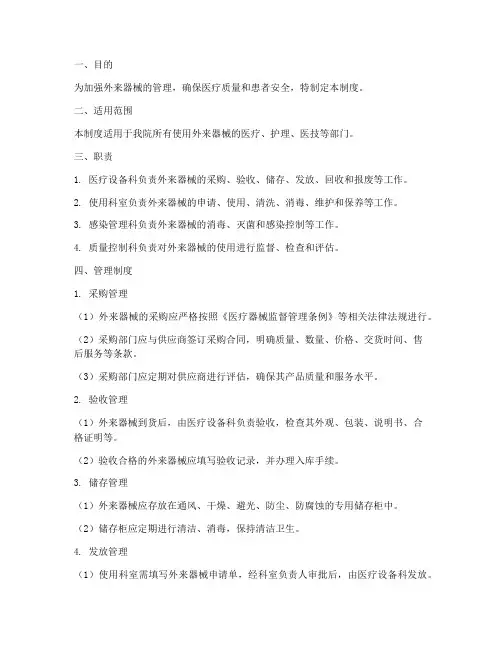 一、目的

为加强外来器械的管理，确保医疗质量和患者安全，特制定本制度。

二、适用范围

本制度适用于我院所有使用外来器械的医疗、护理、医技等部门。

三、职责

1. 医疗设备科负责外来器械的采购、验收、储存、发放、回收和报废等工作。

2. 使用科室负责外来器械的申请、使用、清洗、消毒、维护和保养等工作。

3. 感染管理科负责外来器械的消毒、灭菌和感染控制等工作。

4. 质量控制科负责对外来器械的使用进行监督、检查和评估。

四、管理制度

1. 采购管理

（1）外来器械的采购应严格按照《医疗器械监督管理条例》等相关法律法规进行。

（2）采购部门应与供应商签订采购合同，明确质量、数量、价格、交货时间、售后服务等条款。

（3）采购部门应定期对供应商进行评估，确保其产品质量和服务水平。

2. 验收管理

（1）外来器械到货后，由医疗设备科负责验收，检查其外观、包装、说明书、合格证明等。

（2）验收合格的外来器械应填写验收记录，并办理入库手续。

3. 储存管理

（1）外来器械应存放在通风、干燥、避光、防尘、防腐蚀的专用储存柜中。

（2）储存柜应定期进行清洁、消毒，保持清洁卫生。

4. 发放管理

（1）使用科室需填写外来器械申请单，经科室负责人审批后，由医疗设备科发放。